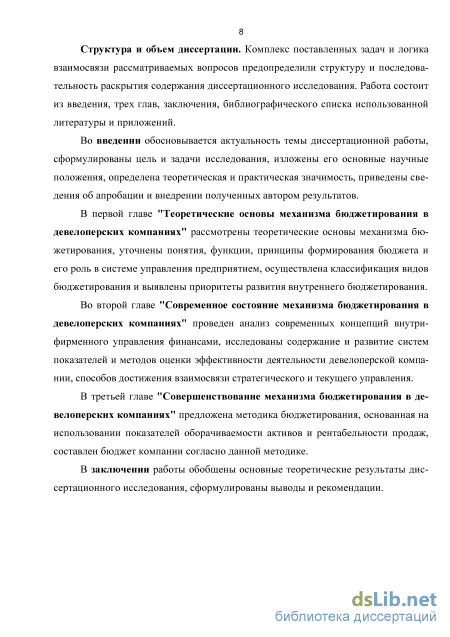 8

Структура и объем диссертации. Комплекс поставленных задач и логика взаимосвязи рассматриваемых вопросов предопределили структуру и последовательность раскрытия содержания диссертационного исследования. Работа состоит из введения, трех глав, заключения, библиографического списка использованной литературы и приложений.

Во введении обосновывается актуальность темы диссертационной работы, сформулированы цель и задачи исследования, изложены его основные научные положения, определена теоретическая и практическая значимость, приведены сведения об апробации и внедрении полученных автором результатов.

В первой главе "Теоретические основы механизма бюджетирования в девелоперских компаниях" рассмотрены теоретические основы механизма бюджетирования, уточнены понятия, функции, принципы формирования бюджета и его роль в системе управления предприятием, осуществлена классификация видов бюджетирования и выявлены приоритеты развития внутреннего бюджетирования.

Во второй главе "Современное состояние механизма бюджетирования в девелоперских компаниях" проведен анализ современных концепций внутрифирменного управления финансами, исследованы содержание и развитие систем показателей и методов оценки эффективности деятельности девелоперской компании, способов достижения взаимосвязи стратегического и текущего управления.

В третьей главе "Совершенствование механизма бюджетирования в девелоперских компаниях" предложена методика бюджетирования, основанная на использовании показателей оборачиваемости активов и рентабельности продаж, составлен бюджет компании согласно данной методике.

В заключении работы обобщены основные теоретические результаты диссертационного исследования, сформулированы выводы и рекомендации.

dsLib.net
библиотека диссертаций